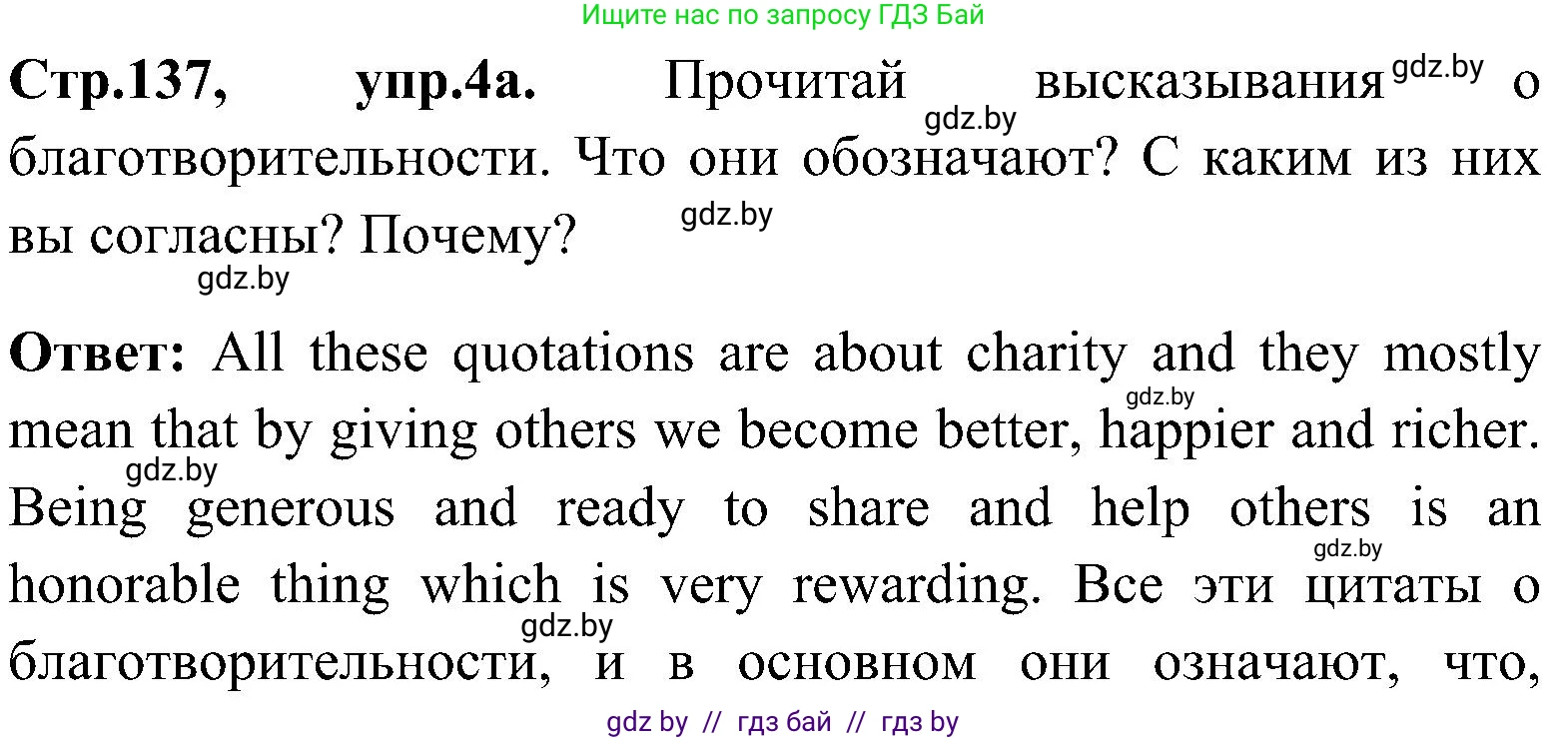 Ищите нас по запросу ГДЗ Бай

**Стр.137, упр.4а.** Прочитай высказывания gdz.by о gdz.by благотворительности. Что они обозначают? С каким из них вы согласны? Почему? gdz.by
gdz.by

**Ответ:** All these quotations are about charity and they mostly gdz.by mean that by giving others we become better, happier and richer. gdz.by Being generous and ready to share and help others is an gdz.by honorable thing which is very rewarding. Все эти цитаты о gdz.by благотворительности, и в основном они означают, что,

gdz by // гдз бай // гдз by